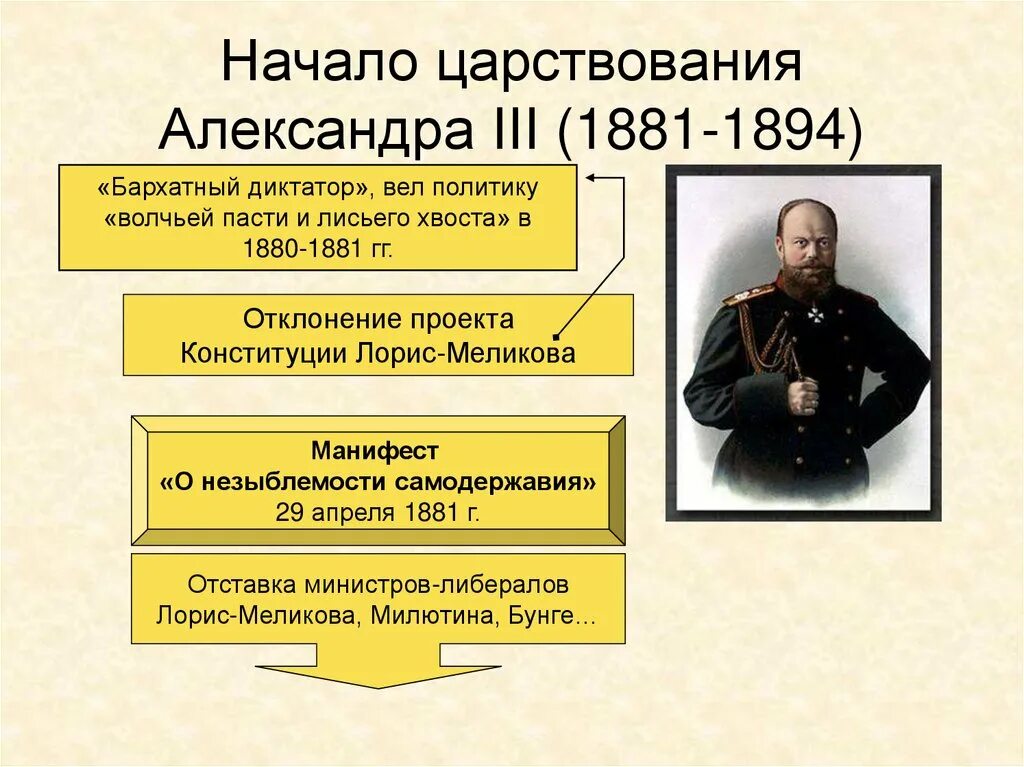 Начало царствования Александра III (1881-1894)

«Бархатный диктатор», вел политику «волчьей пасти и лисьего хвоста» в 1880-1881 гг.

Отклонение проекта Конституции Лорис-Меликова

Манифест
«О незыблемости самодержавия»
29 апреля 1881 г.

Отставка министров-либералов Лорис-Меликова, Милютина, Бунге…